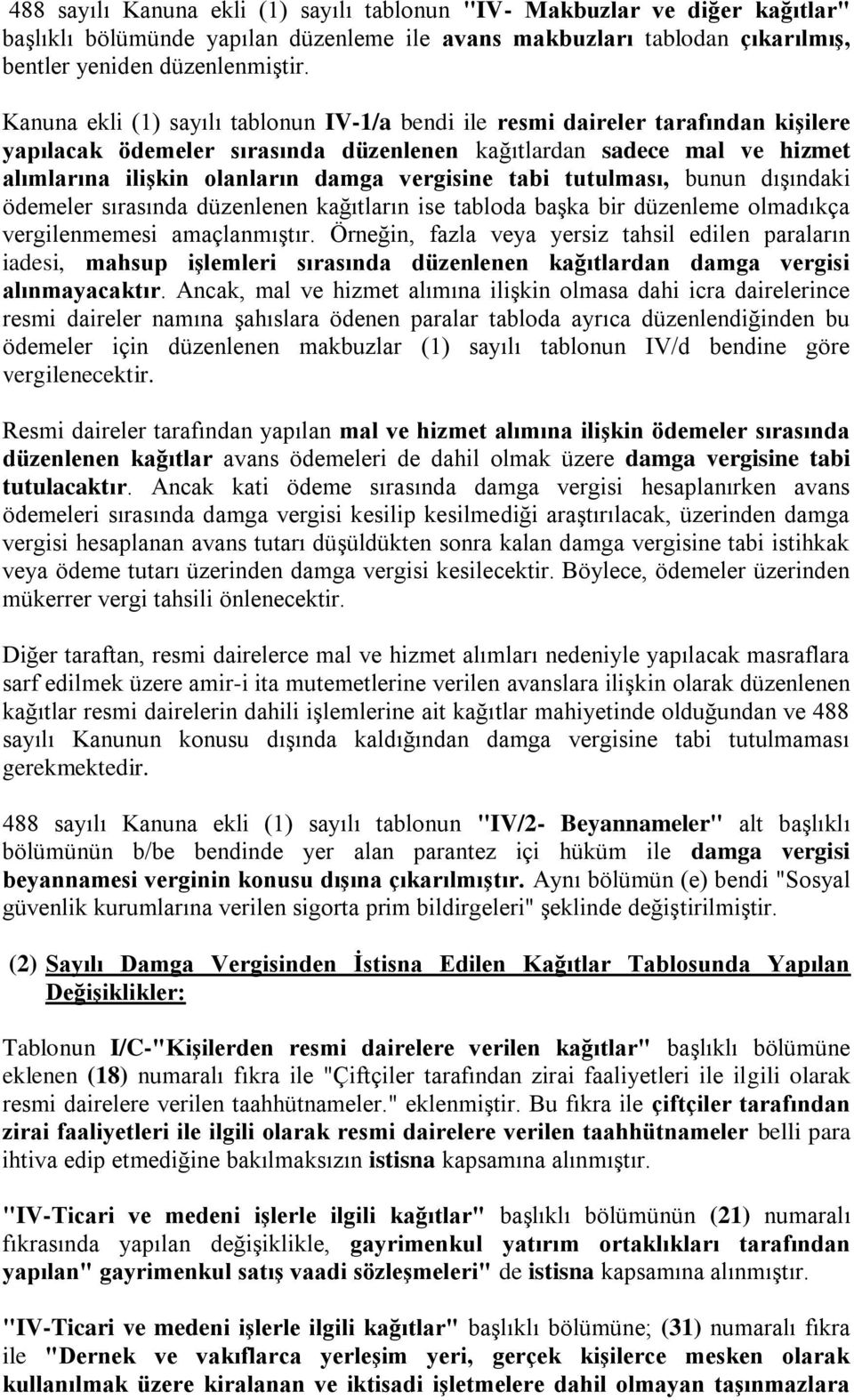 488 sayılı Kanuna ekli (1) sayılı tablonun "IV- Makbuzlar ve diğer kağıtlar" başlıklı bölümünde yapılan düzenleme ile avans makbuzları tablodan çıkarılmış, bentler yeniden düzenlenmiştir.

Kanuna ekli (1) sayılı tablonun IV-1/a bendi ile resmi daireler tarafından kişilere yapılacak ödemeler sırasında düzenlenen kağıtlardan sadece mal ve hizmet alımlarına ilişkin olanların damga vergisine tabi tutulması, bunun dışındaki ödemeler sırasında düzenlenen kağıtların ise tabloda başka bir düzenleme olmadıkça vergilenmemesi amaçlanmıştır. Örneğin, fazla veya yersiz tahsil edilen paraların iadesi, mahsup işlemleri sırasında düzenlenen kağıtlardan damga vergisi alınmayacaktır. Ancak, mal ve hizmet alımına ilişkin olmasa dahi icra dairelerince resmi daireler namına şahıslara ödenen paralar tabloda ayrıca düzenlendiğinden bu ödemeler için düzenlenen makbuzlar (1) sayılı tablonun IV/d bendine göre vergilenecektir.

Resmi daireler tarafından yapılan mal ve hizmet alımına ilişkin ödemeler sırasında düzenlenen kağıtlar avans ödemeleri de dahil olmak üzere damga vergisine tabi tutulacaktır. Ancak kati ödeme sırasında damga vergisi hesaplanırken avans ödemeleri sırasında damga vergisi kesilip kesilmediği araştırılacak, üzerinden damga vergisi hesaplanan avans tutarı düşüldükten sonra kalan damga vergisine tabi istihkak veya ödeme tutarı üzerinden damga vergisi kesilecektir. Böylece, ödemeler üzerinden mükerrer vergi tahsili önlenecektir.

Diğer taraftan, resmi dairelerce mal ve hizmet alımları nedeniyle yapılacak masraflara sarf edilmek üzere amir-i ita mutemetlerine verilen avanslara ilişkin olarak düzenlenen kağıtlar resmi dairelerin dahili işlemlerine ait kağıtlar mahiyetinde olduğundan ve 488 sayılı Kanunun konusu dışında kaldığından damga vergisine tabi tutulmaması gerekmektedir.

488 sayılı Kanuna ekli (1) sayılı tablonun "IV/2- Beyannameler" alt başlıklı bölümünün b/be bendinde yer alan parantez içi hüküm ile damga vergisi beyannamesi verginin konusu dışına çıkarılmıştır. Aynı bölümün (e) bendi "Sosyal güvenlik kurumlarına verilen sigorta prim bildirgeleri" şeklinde değiştirilmiştir.

(2) Sayılı Damga Vergisinden İstisna Edilen Kağıtlar Tablosunda Yapılan Değişiklikler:

Tablonun I/C-"Kişilerden resmi dairelere verilen kağıtlar" başlıklı bölümüne eklenen (18) numaralı fıkra ile "Çiftçiler tarafından zirai faaliyetleri ile ilgili olarak resmi dairelere verilen taahhütnameler." eklenmiştir. Bu fıkra ile çiftçiler tarafından zirai faaliyetleri ile ilgili olarak resmi dairelere verilen taahhütnameler belli para ihtiva edip etmediğine bakılmaksızın istisna kapsamına alınmıştır.

"IV-Ticari ve medeni işlerle ilgili kağıtlar" başlıklı bölümünün (21) numaralı fıkrasında yapılan değişiklikle, gayrimenkul yatırım ortaklıkları tarafından yapılan" gayrimenkul satış vaadi sözleşmeleri" de istisna kapsamına alınmıştır.

"IV-Ticari ve medeni işlerle ilgili kağıtlar" başlıklı bölümüne; (31) numaralı fıkra ile "Dernek ve vakıflarca yerleşim yeri, gerçek kişilerce mesken olarak kullanılmak üzere kiralanan ve iktisadi işletmelere dahil olmayan taşınmazlara